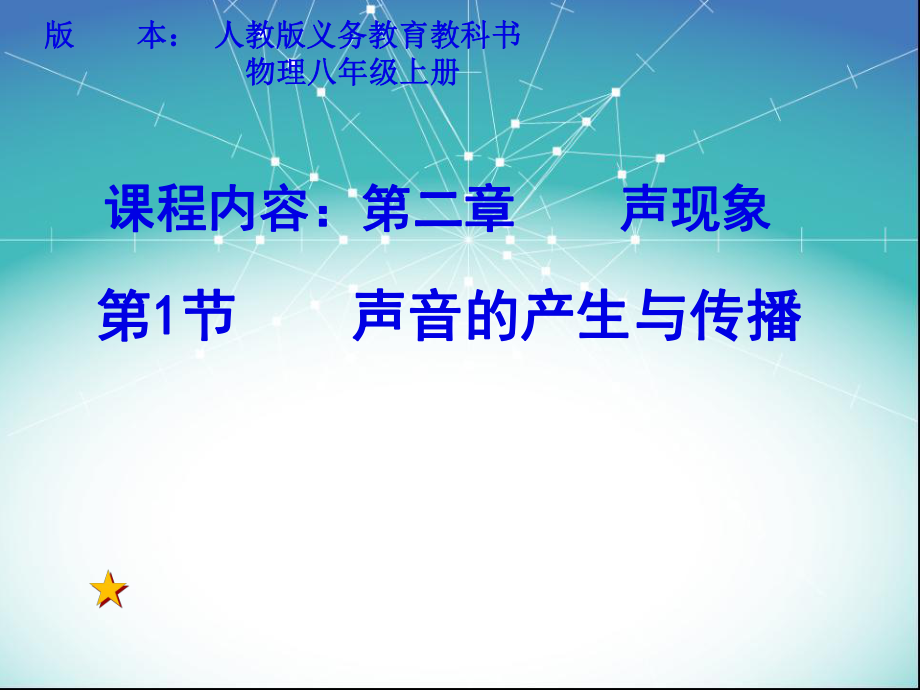 版　　本：　人教版义务教育教科书
物理八年级上册

课程内容：第二章　　声现象

第1节　　声音的产生与传播